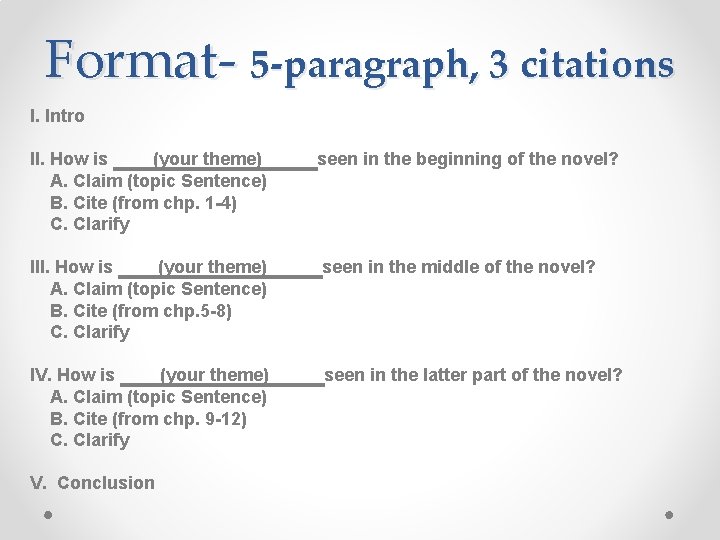 Format- 5-paragraph, 3 citations

I. Intro

II. How is ____(your theme)______seen in the beginning of the novel?
A. Claim (topic Sentence)
B. Cite (from chp. 1-4)
C. Clarify

III. How is ____(your theme)______seen in the middle of the novel?
A. Claim (topic Sentence)
B. Cite (from chp.5-8)
C. Clarify

IV. How is ____(your theme)______seen in the latter part of the novel?
A. Claim (topic Sentence)
B. Cite (from chp. 9-12)
C. Clarify

V. Conclusion